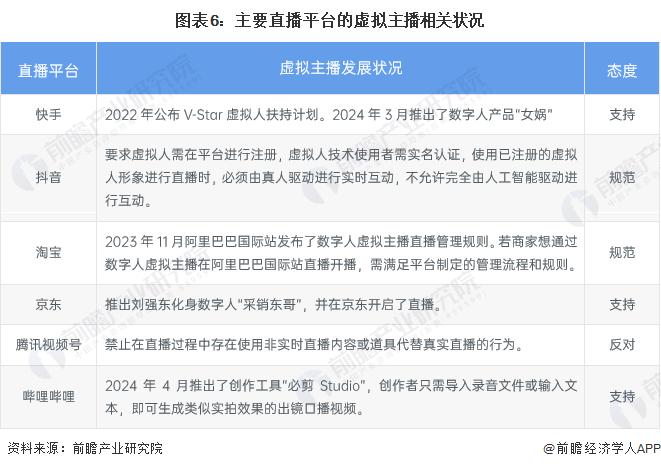 图表6：主要直播平台的虚拟主播相关状况

| 直播平台 | 虚拟主播发展状况 | 态度 |
|---|---|---|
| 快手 | 2022 年公布 V-Star 虚拟人扶持计划。2024 年 3 月推出了数字人产品"女娲" | 支持 |
| 抖音 | 要求虚拟人需在平台进行注册，虚拟人技术使用者需实名认证，使用已注册的虚拟人形象进行直播时，必须由真人驱动进行实时互动，不允许完全由人工智能驱动进行互动。 | 规范 |
| 淘宝 | 2023 年 11 月阿里巴巴国际站发布了数字人虚拟主播直播管理规则。若商家想通过数字人虚拟主播在阿里巴巴国际站直播开播，需满足平台制定的管理流程和规则。 | 规范 |
| 京东 | 推出刘强东化身数字人“采销东哥”，并在京东开启了直播。 | 支持 |
| 腾讯视频号 | 禁止在直播过程中存在使用非实时直播内容或道具代替真实直播的行为。 | 反对 |
| 哔哩哔哩 | 2024 年 4 月推出了创作工具"必剪 Studio"，创作者只需导入录音文件或输入文本，即可生成类似实拍效果的出镜口播视频。 | 支持 |

资料来源：前瞻产业研究院

@前瞻经济学人APP